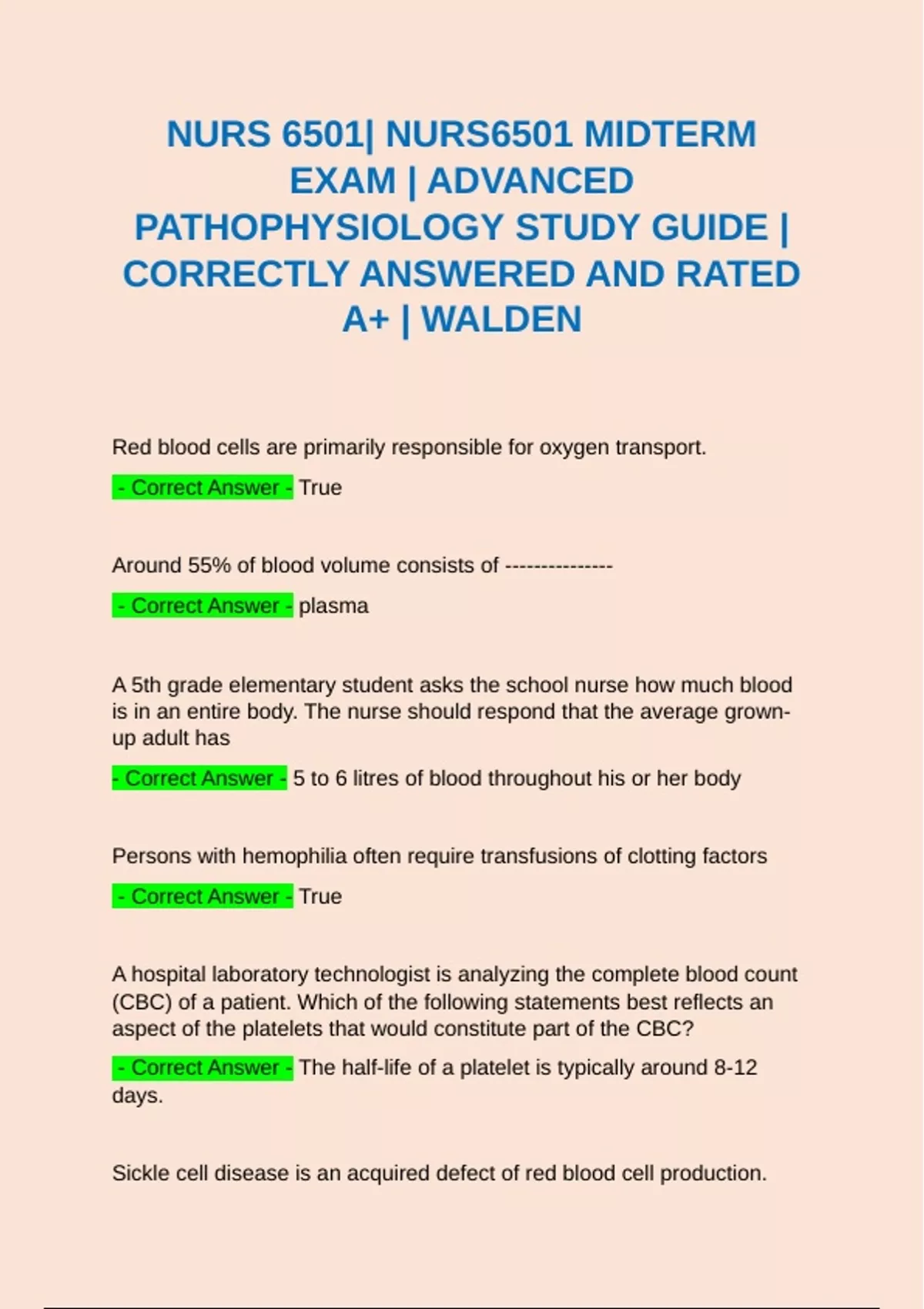 NURS 6501| NURS6501 MIDTERM EXAM | ADVANCED PATHOPHYSIOLOGY STUDY GUIDE | CORRECTLY ANSWERED AND RATED A+ | WALDEN

Red blood cells are primarily responsible for oxygen transport.

- Correct Answer - True

Around 55% of blood volume consists of ---------------

- Correct Answer - plasma

A 5th grade elementary student asks the school nurse how much blood is in an entire body. The nurse should respond that the average grown-up adult has

- Correct Answer - 5 to 6 litres of blood throughout his or her body

Persons with hemophilia often require transfusions of clotting factors

- Correct Answer - True

A hospital laboratory technologist is analyzing the complete blood count (CBC) of a patient. Which of the following statements best reflects an aspect of the platelets that would constitute part of the CBC?

- Correct Answer - The half-life of a platelet is typically around 8-12 days.

Sickle cell disease is an acquired defect of red blood cell production.